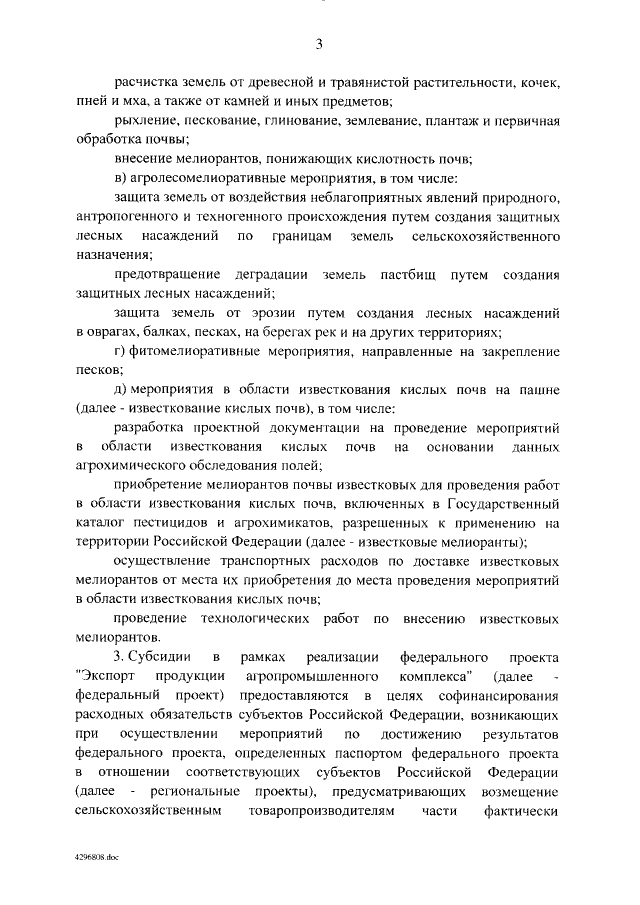 3

расчистка земель от древесной и травянистой растительности, кочек, пней и мха, а также от камней и иных предметов;

рыхление, пескование, глинование, землевание, плантаж и первичная обработка почвы;

внесение мелиорантов, понижающих кислотность почв;

в) агролесомелиоративные мероприятия, в том числе:

защита земель от воздействия неблагоприятных явлений природного, антропогенного и техногенного происхождения путем создания защитных лесных насаждений по границам земель сельскохозяйственного назначения;

предотвращение деградации земель пастбищ путем создания защитных лесных насаждений;

защита земель от эрозии путем создания лесных насаждений в оврагах, балках, песках, на берегах рек и на других территориях;

г) фитомелиоративные мероприятия, направленные на закрепление песков;

д) мероприятия в области известкования кислых почв на пашне (далее - известкование кислых почв), в том числе:

разработка проектной документации на проведение мероприятий в области известкования кислых почв на основании данных агрохимического обследования полей;

приобретение мелиорантов почвы известковых для проведения работ в области известкования кислых почв, включенных в Государственный каталог пестицидов и агрохимикатов, разрешенных к применению на территории Российской Федерации (далее - известковые мелиоранты);

осуществление транспортных расходов по доставке известковых мелиорантов от места их приобретения до места проведения мероприятий в области известкования кислых почв;

проведение технологических работ по внесению известковых мелиорантов.

3. Субсидии в рамках реализации федерального проекта "Экспорт продукции агропромышленного комплекса" (далее - федеральный проект) предоставляются в целях софинансирования расходных обязательств субъектов Российской Федерации, возникающих при осуществлении мероприятий по достижению результатов федерального проекта, определенных паспортом федерального проекта в отношении соответствующих субъектов Российской Федерации (далее - региональные проекты), предусматривающих возмещение сельскохозяйственным товаропроизводителям части фактически

4296808.doc